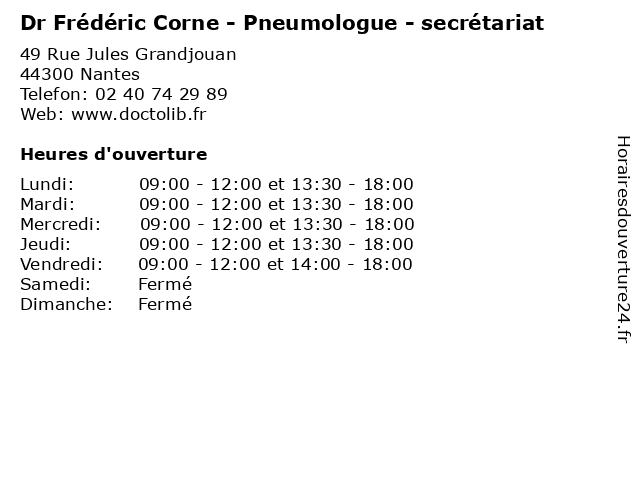 Dr Frédéric Corne - Pneumologue - secrétariat

49 Rue Jules Grandjouan
44300 Nantes
Telefon: 02 40 74 29 89
Web: www.doctolib.fr

Heures d'ouverture

Lundi: 09:00 - 12:00 et 13:30 - 18:00
Mardi: 09:00 - 12:00 et 13:30 - 18:00
Mercredi: 09:00 - 12:00 et 13:30 - 18:00
Jeudi: 09:00 - 12:00 et 13:30 - 18:00
Vendredi: 09:00 - 12:00 et 14:00 - 18:00
Samedi: Fermé
Dimanche: Fermé

Horairesdouverture24.fr